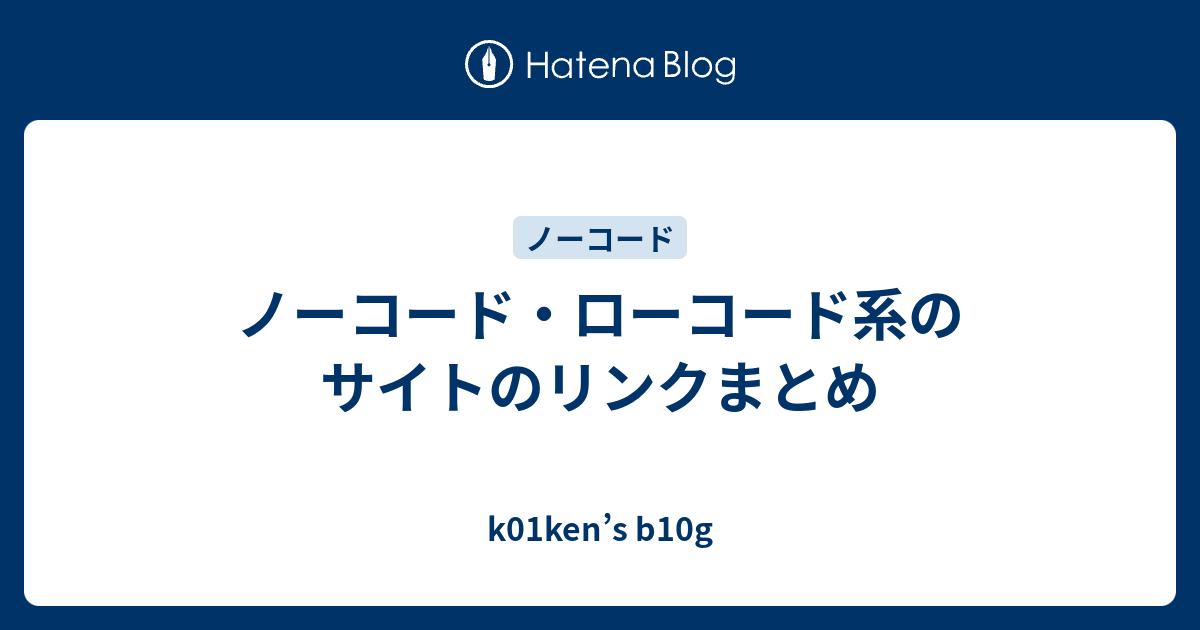 Hatena Blog

ノーコード

ノーコード・ローコード系のサイトのリンクまとめ

k01ken’s b10g